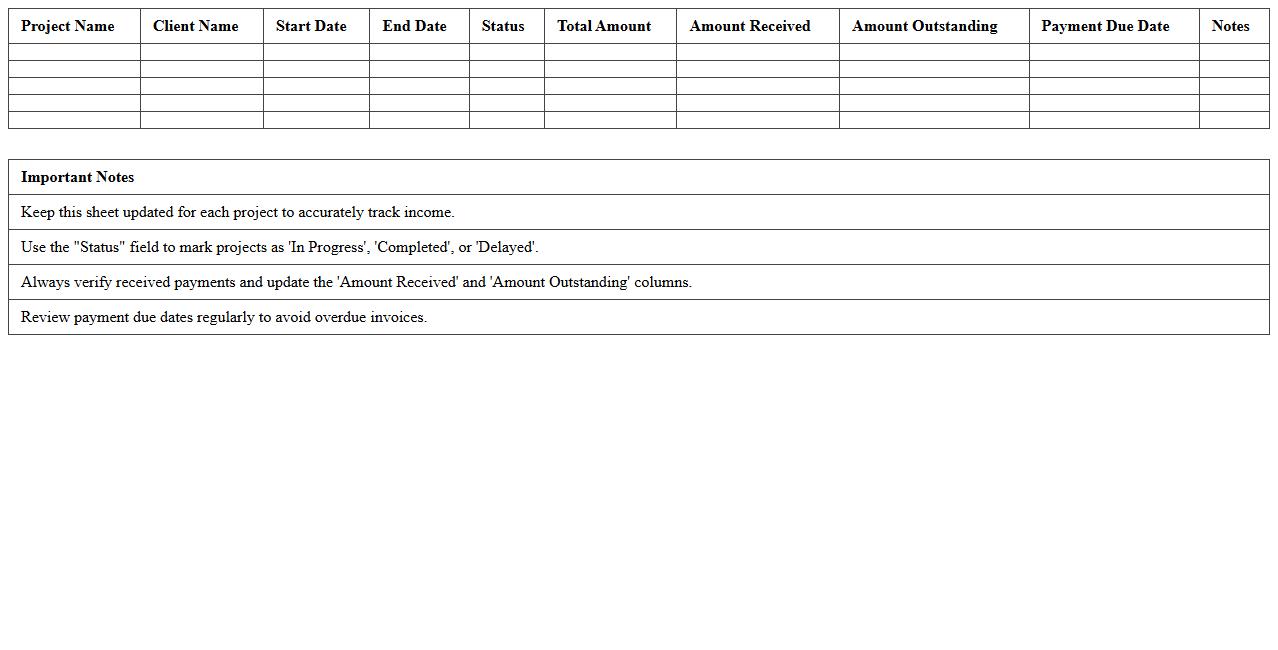 | Project Name | Client Name | Start Date | End Date | Status | Total Amount | Amount Received | Amount Outstanding | Payment Due Date | Notes |
|---|---|---|---|---|---|---|---|---|---|
| | | | | | | | | | |
| | | | | | | | | | |
| | | | | | | | | | |
| | | | | | | | | | |
| | | | | | | | | | |

| Important Notes |
|---|
| Keep this sheet updated for each project to accurately track income. |
| Use the "Status" field to mark projects as 'In Progress', 'Completed', or 'Delayed'. |
| Always verify received payments and update the 'Amount Received' and 'Amount Outstanding' columns. |
| Review payment due dates regularly to avoid overdue invoices. |